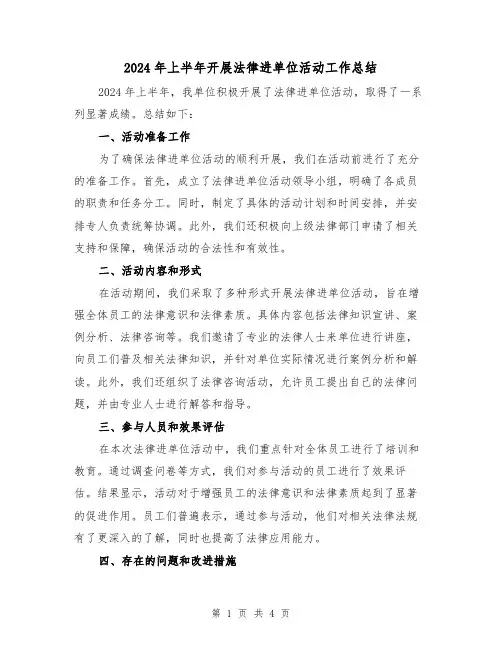 2024年上半年开展法律进单位活动工作总结

2024年上半年，我单位积极开展了法律进单位活动，取得了一系列显著成绩。总结如下：

一、活动准备工作

为了确保法律进单位活动的顺利开展，我们在活动前进行了充分的准备工作。首先，成立了法律进单位活动领导小组，明确了各成员的职责和任务分工。同时，制定了具体的活动计划和时间安排，并安排专人负责统筹协调。此外，我们还积极向上级法律部门申请了相关支持和保障，确保活动的合法性和有效性。

二、活动内容和形式

在活动期间，我们采取了多种形式开展法律进单位活动，旨在增强全体员工的法律意识和法律素质。具体内容包括法律知识宣讲、案例分析、法律咨询等。我们邀请了专业的法律人士来单位进行讲座，向员工们普及相关法律知识，并针对单位实际情况进行案例分析和解读。此外，我们还组织了法律咨询活动，允许员工提出自己的法律问题，并由专业人士进行解答和指导。

三、参与人员和效果评估

在本次法律进单位活动中，我们重点针对全体员工进行了培训和教育。通过调查问卷等方式，我们对参与活动的员工进行了效果评估。结果显示，活动对于增强员工的法律意识和法律素质起到了显著的促进作用。员工们普遍表示，通过参与活动，他们对相关法律法规有了更深入的了解，同时也提高了法律应用能力。

四、存在的问题和改进措施

第 1 页 共 4 页